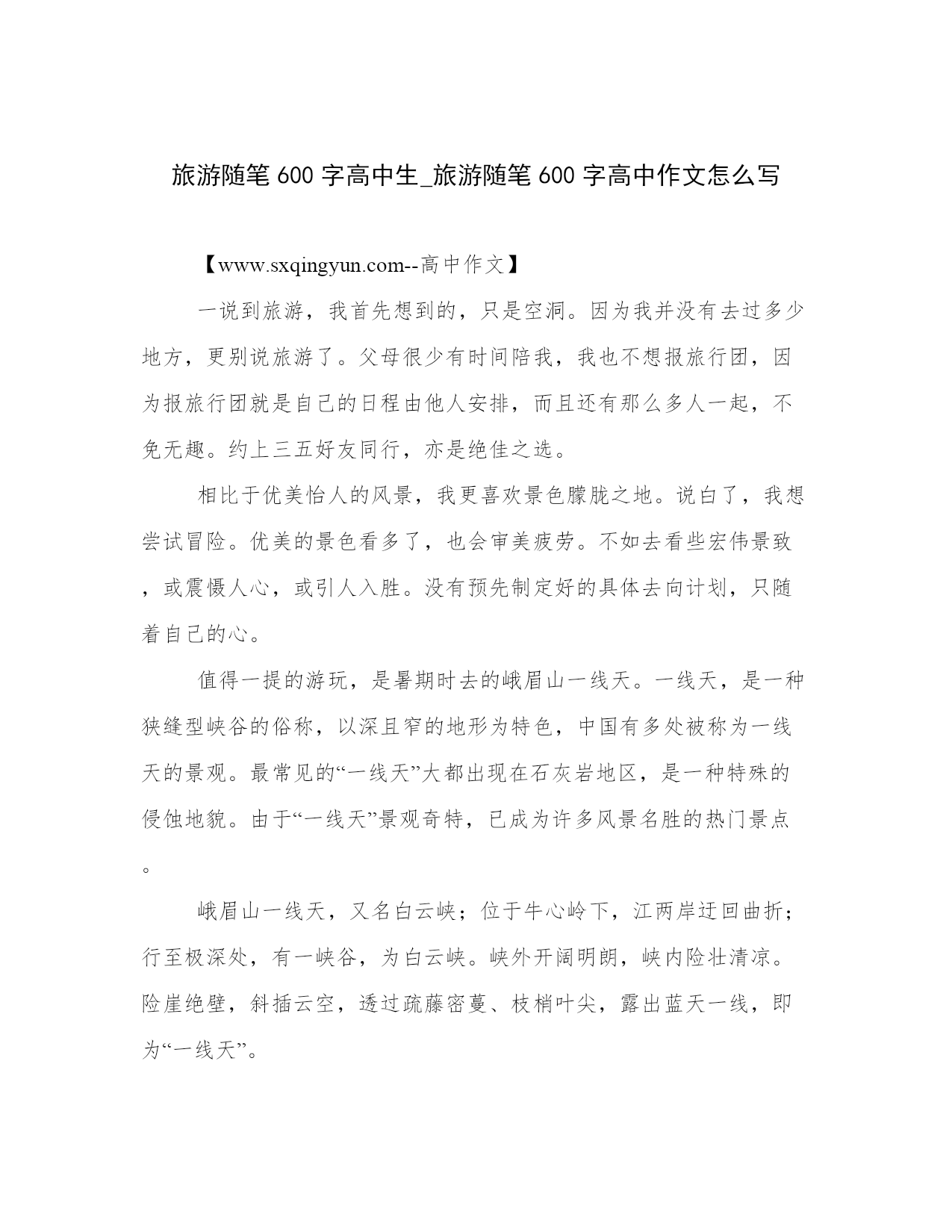 旅游随笔 600 字高中生_旅游随笔 600 字高中作文怎么写

【www.sxqingyun.com--高中作文】

一说到旅游，我首先想到的，只是空洞。因为我并没有去过多少地方，更别说旅游了。父母很少有时间陪我，我也不想报旅行团，因为报旅行团就是自己的日程由他人安排，而且还有那么多人一起，不免无趣。约上三五好友同行，亦是绝佳之选。

相比于优美怡人的风景，我更喜欢景色朦胧之地。说白了，我想尝试冒险。优美的景色看多了，也会审美疲劳。不如去看些宏伟景致，或震慑人心，或引人入胜。没有预先制定好的具体去向计划，只随着自己的心。

值得一提的游玩，是暑期时去的峨眉山一线天。一线天，是一种狭缝型峡谷的俗称，以深且窄的地形为特色，中国有多处被称为一线天的景观。最常见的“一线天”大都出现在石灰岩地区，是一种特殊的侵蚀地貌。由于“一线天”景观奇特，已成为许多风景名胜的热门景点。

峨眉山一线天，又名白云峡；位于牛心岭下，江两岸迂回曲折；行至极深处，有一峡谷，为白云峡。峡外开阔明朗，峡内险壮清凉。险崖绝壁，斜插云空，透过疏藤密蔓、枝梢叶尖，露出蓝天一线，即为“一线天”。